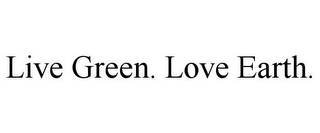 Live Green. Love Earth.